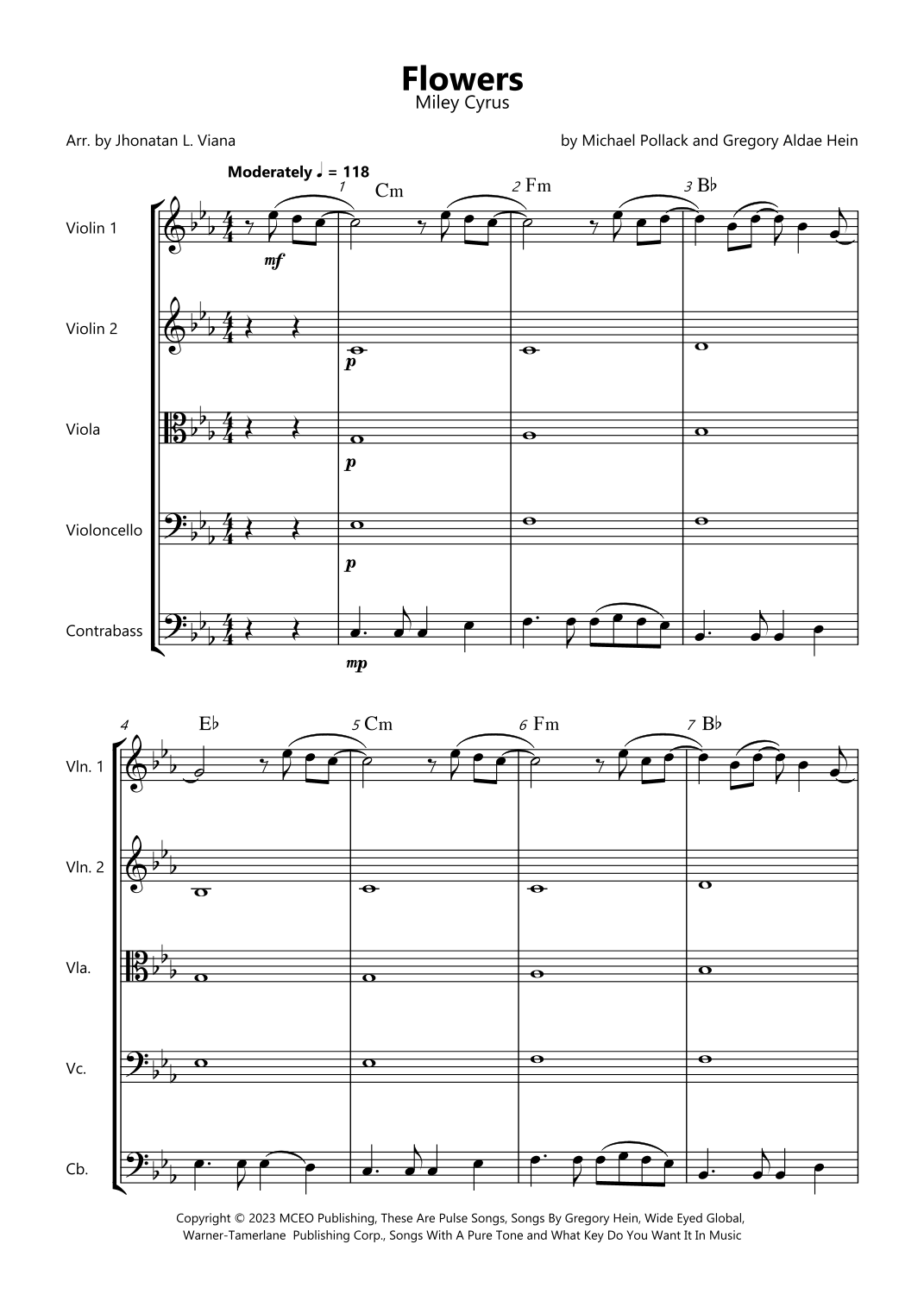 Flowers
Miley Cyrus

Arr. by Jhonatan L. Viana

by Michael Pollack and Gregory Aldae Hein

Moderately ♩ = 118

1 Cm

2 Fm

3 B♭

Violin 1

mf

Violin 2

p

Viola

p

Violoncello

p

Contrabass

mp

4 E♭

5 Cm

6 Fm

7 B♭

Vln. 1

Vln. 2

Vla.

Vc.

Cb.

Copyright © 2023 MCEO Publishing, These Are Pulse Songs, Songs By Gregory Hein, Wide Eyed Global, Warner-Tamerlane Publishing Corp., Songs With A Pure Tone and What Key Do You Want It In Music